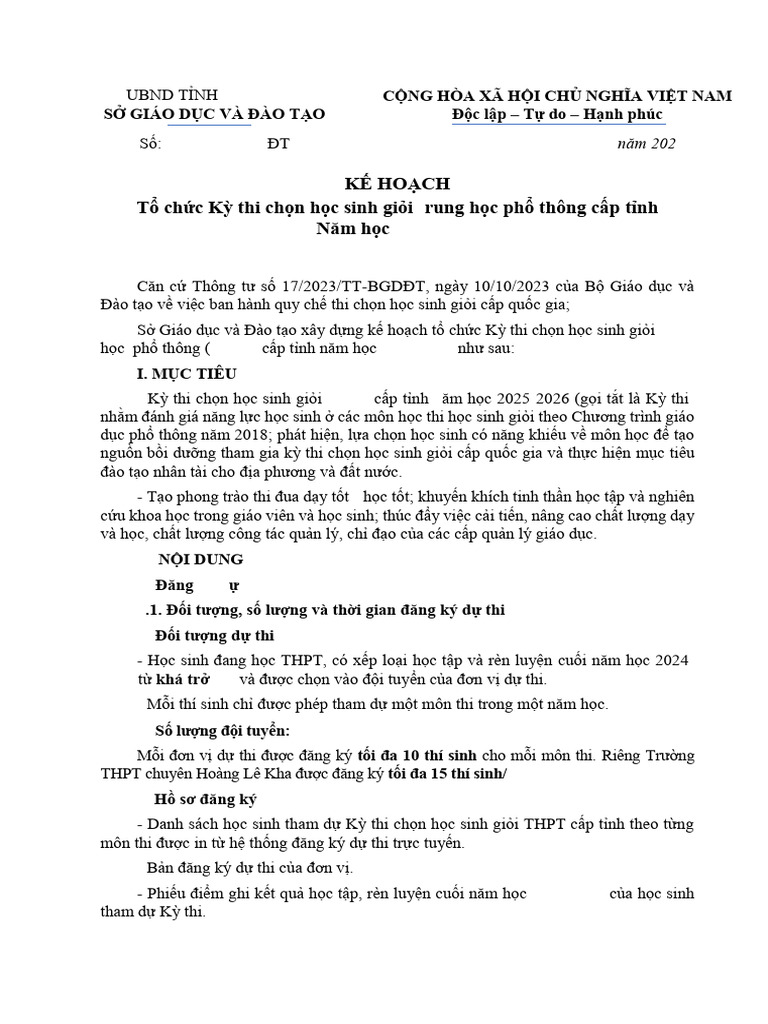 UBND TỈNH
SỞ GIÁO DỤC VÀ ĐÀO TẠO

CỘNG HÒA XÃ HỘI CHỦ NGHĨA VIỆT NAM
Độc lập – Tự do – Hạnh phúc

Số: ĐT

năm 202

KẾ HOẠCH
Tổ chức Kỳ thi chọn học sinh giỏi rung học phổ thông cấp tỉnh
Năm học

Căn cứ Thông tư số 17/2023/TT-BGDĐT, ngày 10/10/2023 của Bộ Giáo dục và Đào tạo về việc ban hành quy chế thi chọn học sinh giỏi cấp quốc gia;

Sở Giáo dục và Đào tạo xây dựng kế hoạch tổ chức Kỳ thi chọn học sinh giỏi học phổ thông ( cấp tỉnh năm học như sau:

I. MỤC TIÊU

Kỳ thi chọn học sinh giỏi cấp tỉnh ăm học 2025 2026 (gọi tắt là Kỳ thi nhằm đánh giá năng lực học sinh ở các môn học thi học sinh giỏi theo Chương trình giáo dục phổ thông năm 2018; phát hiện, lựa chọn học sinh có năng khiếu về môn học để tạo nguồn bồi dưỡng tham gia kỳ thi chọn học sinh giỏi cấp quốc gia và thực hiện mục tiêu đào tạo nhân tài cho địa phương và đất nước.

- Tạo phong trào thi đua dạy tốt học tốt; khuyến khích tinh thần học tập và nghiên cứu khoa học trong giáo viên và học sinh; thúc đẩy việc cải tiến, nâng cao chất lượng dạy và học, chất lượng công tác quản lý, chỉ đạo của các cấp quản lý giáo dục.

NỘI DUNG

Đăng ự

.1. Đối tượng, số lượng và thời gian đăng ký dự thi

Đối tượng dự thi

- Học sinh đang học THPT, có xếp loại học tập và rèn luyện cuối năm học 2024 từ khá trở và được chọn vào đội tuyển của đơn vị dự thi.

Mỗi thí sinh chỉ được phép tham dự một môn thi trong một năm học.

Số lượng đội tuyển:

Mỗi đơn vị dự thi được đăng ký tối đa 10 thí sinh cho mỗi môn thi. Riêng Trường THPT chuyên Hoàng Lê Kha được đăng ký tối đa 15 thí sinh/

Hồ sơ đăng ký

- Danh sách học sinh tham dự Kỳ thi chọn học sinh giỏi THPT cấp tỉnh theo từng môn thi được in từ hệ thống đăng ký dự thi trực tuyến.

Bản đăng ký dự thi của đơn vị.

- Phiếu điểm ghi kết quả học tập, rèn luyện cuối năm học của học sinh tham dự Kỳ thi.